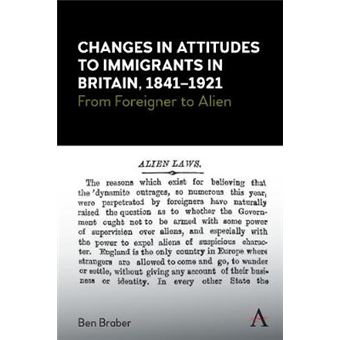 CHANGES IN ATTITUDES TO IMMIGRANTS IN BRITAIN, 1841–1921
From Foreigner to Alien

ALIEN LAWS.

The reasons which exist for believing that the dynamite outrages, so numerous this year, were perpetrated by foreigners have naturally raised the question as to whether the Government ought not to be armed with some power of supervision over aliens, and especially with the power to expel aliens of suspicious character. England is the only country in Europe where strangers are allowed to come and go, to wander or settle, without giving any account of their business or identity. In every other State the

Ben Braber

A